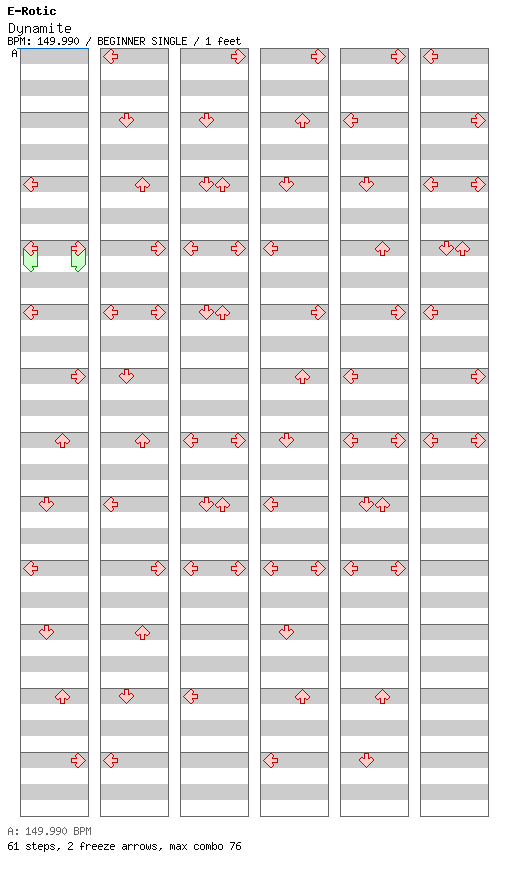 E-Rotic
Dynamite
BPM: 149.990 / BEGINNER SINGLE / 1 feet
A

A: 149.990 BPM
61 steps, 2 freeze arrows, max combo 76